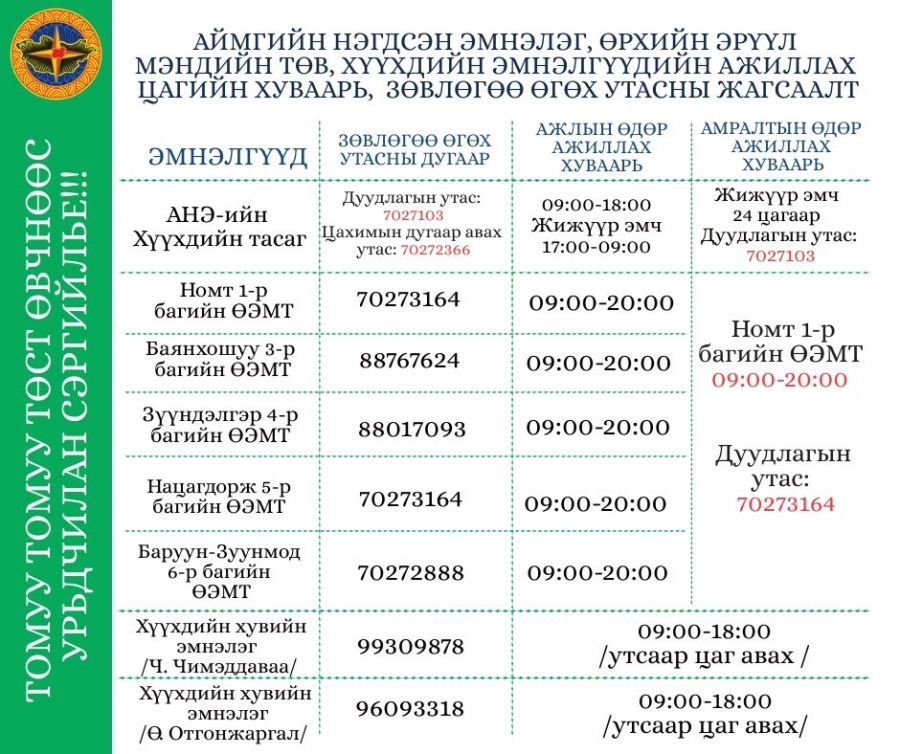 ТОМУУ ТОМУУ ТӨСТ ӨВЧНӨӨС УРЬДЧИЛАН СЭРГИЙЛЬЕ!!!

АЙМГИЙН НЭГДСЭН ЭМНЭЛЭГ, ӨРХИЙН ЭРҮҮЛ МЭНДИЙН ТӨВ, ХҮҮХДИЙН ЭМНЭЛГҮҮДИЙН АЖИЛЛАХ ЦАГИЙН ХУВААРЬ, ЗӨВЛӨГӨӨ ӨГӨХ УТАСНЫ ЖАГСААЛТ

| ЭМНЭЛГҮҮД | ЗӨВЛӨГӨӨ ӨГӨХ УТАСНЫ ДУГААР | АЖЛЫН ӨДӨР АЖИЛЛАХ ХУВААРЬ | АМРАЛТЫН ӨДӨР АЖИЛЛАХ ХУВААРЬ |
|---|---|---|---|
| АНЭ-ийн Хүүхдийн тасаг | Дуудлагын утас: 7027103 Цахимын дугаар авах утас: 70272366 | 09:00-18:00 Жижүүр эмч 17:00-09:00 | Жижүүр эмч 24 цагаар Дуудлагын утас: 7027103 |
| Номт 1-р багийн ӨЭМТ | 70273164 | 09:00-20:00 | Номт 1-р багийн ӨЭМТ 09:00-20:00 Дуудлагын утас: 70273164 |
| Баянхошуу 3-р багийн ӨЭМТ | 88767624 | 09:00-20:00 | |
| Зүүндэлгэр 4-р багийн ӨЭМТ | 88017093 | 09:00-20:00 | |
| Нацагдорж 5-р багийн ӨЭМТ | 70273164 | 09:00-20:00 | |
| Баруун-Зуунмод 6-р багийн ӨЭМТ | 70272888 | 09:00-20:00 | |
| Хүүхдийн хувийн эмнэлэг /Ч. Чимэддаваа/ | 99309878 | 09:00-18:00 /утсаар цаг авах / | |
| Хүүхдийн хувийн эмнэлэг /Ө. Отгонжаргал/ | 96093318 | 09:00-18:00 /утсаар цаг авах/ | |